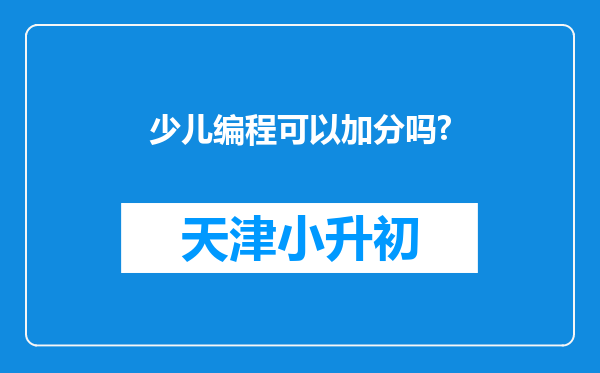 少儿编程可以加分吗?

天津小升初